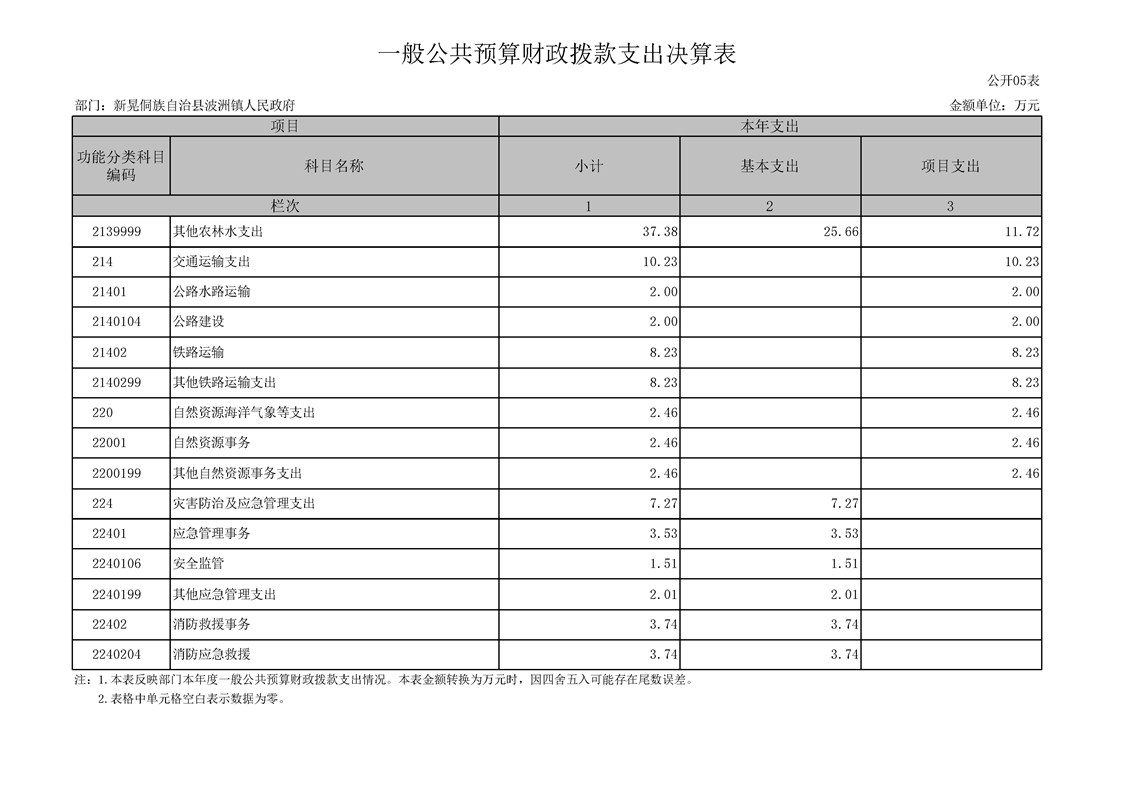 一般公共预算财政拨款支出决算表

公开05表

部门：新晃侗族自治县波洲镇人民政府

金额单位：万元

| 项目 | | 本年支出 | | |
|---|---|---|---|---|
| 功能分类科目编码 | 科目名称 | 小计 | 基本支出 | 项目支出 |
| 栏次 | | 1 | 2 | 3 |
| 2139999 | 其他农林水支出 | 37.38 | 25.66 | 11.72 |
| 214 | 交通运输支出 | 10.23 | | 10.23 |
| 21401 | 公路水路运输 | 2.00 | | 2.00 |
| 2140104 | 公路建设 | 2.00 | | 2.00 |
| 21402 | 铁路运输 | 8.23 | | 8.23 |
| 2140299 | 其他铁路运输支出 | 8.23 | | 8.23 |
| 220 | 自然资源海洋气象等支出 | 2.46 | | 2.46 |
| 22001 | 自然资源事务 | 2.46 | | 2.46 |
| 2200199 | 其他自然资源事务支出 | 2.46 | | 2.46 |
| 224 | 灾害防治及应急管理支出 | 7.27 | 7.27 | |
| 22401 | 应急管理事务 | 3.53 | 3.53 | |
| 2240106 | 安全监管 | 1.51 | 1.51 | |
| 2240199 | 其他应急管理支出 | 2.01 | 2.01 | |
| 22402 | 消防救援事务 | 3.74 | 3.74 | |
| 2240204 | 消防应急救援 | 3.74 | 3.74 | |

注：1.本表反映部门本年度一般公共预算财政拨款支出情况。本表金额转换为万元时，因四舍五入可能存在尾数误差。
2.表格中单元格空白表示数据为零。